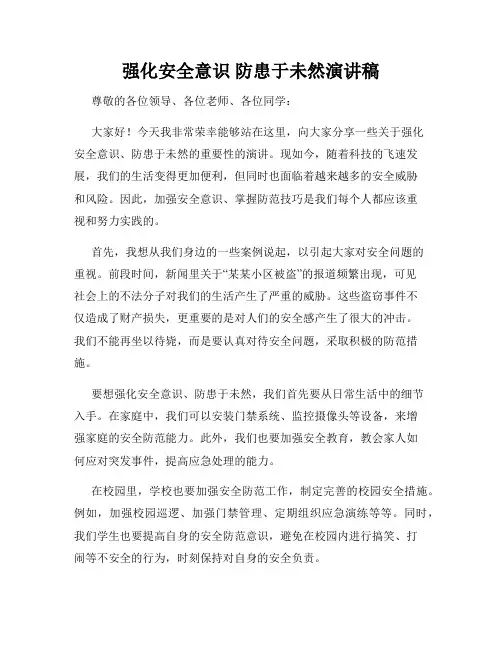 强化安全意识 防患于未然演讲稿

尊敬的各位领导、各位老师、各位同学：

大家好！今天我非常荣幸能够站在这里，向大家分享一些关于强化安全意识、防患于未然的重要性的演讲。现如今，随着科技的飞速发展，我们的生活变得更加便利，但同时也面临着越来越多的安全威胁和风险。因此，加强安全意识、掌握防范技巧是我们每个人都应该重视和努力实践的。

首先，我想从我们身边的一些案例说起，以引起大家对安全问题的重视。前段时间，新闻里关于“某某小区被盗”的报道频繁出现，可见社会上的不法分子对我们的生活产生了严重的威胁。这些盗窃事件不仅造成了财产损失，更重要的是对人们的安全感产生了很大的冲击。我们不能再坐以待毙，而是要认真对待安全问题，采取积极的防范措施。

要想强化安全意识、防患于未然，我们首先要从日常生活中的细节入手。在家庭中，我们可以安装门禁系统、监控摄像头等设备，来增强家庭的安全防范能力。此外，我们也要加强安全教育，教会家人如何应对突发事件，提高应急处理的能力。

在校园里，学校也要加强安全防范工作，制定完善的校园安全措施。例如，加强校园巡逻、加强门禁管理、定期组织应急演练等等。同时，我们学生也要提高自身的安全防范意识，避免在校园内进行搞笑、打闹等不安全的行为，时刻保持对自身的安全负责。